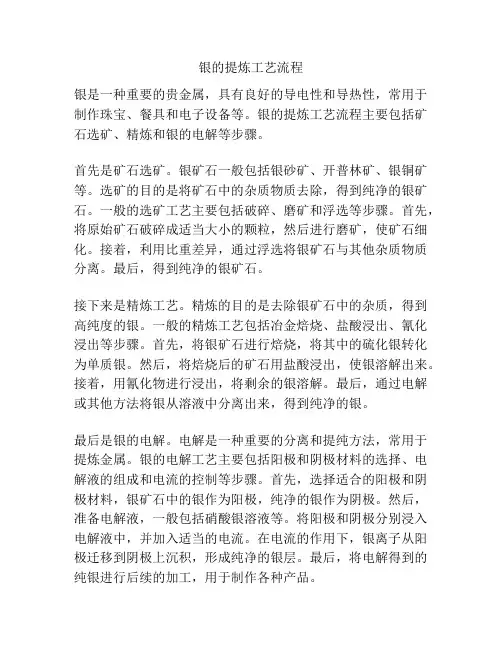 银的提炼工艺流程

银是一种重要的贵金属，具有良好的导电性和导热性，常用于制作珠宝、餐具和电子设备等。银的提炼工艺流程主要包括矿石选矿、精炼和银的电解等步骤。

首先是矿石选矿。银矿石一般包括银砂矿、开普林矿、银铜矿等。选矿的目的是将矿石中的杂质物质去除，得到纯净的银矿石。一般的选矿工艺主要包括破碎、磨矿和浮选等步骤。首先，将原始矿石破碎成适当大小的颗粒，然后进行磨矿，使矿石细化。接着，利用比重差异，通过浮选将银矿石与其他杂质物质分离。最后，得到纯净的银矿石。

接下来是精炼工艺。精炼的目的是去除银矿石中的杂质，得到高纯度的银。一般的精炼工艺包括冶金焙烧、盐酸浸出、氰化浸出等步骤。首先，将银矿石进行焙烧，将其中的硫化银转化为单质银。然后，将焙烧后的矿石用盐酸浸出，使银溶解出来。接着，用氰化物进行浸出，将剩余的银溶解。最后，通过电解或其他方法将银从溶液中分离出来，得到纯净的银。

最后是银的电解。电解是一种重要的分离和提纯方法，常用于提炼金属。银的电解工艺主要包括阳极和阴极材料的选择、电解液的组成和电流的控制等步骤。首先，选择适合的阳极和阴极材料，银矿石中的银作为阳极，纯净的银作为阴极。然后，准备电解液，一般包括硝酸银溶液等。将阳极和阴极分别浸入电解液中，并加入适当的电流。在电流的作用下，银离子从阳极迁移到阴极上沉积，形成纯净的银层。最后，将电解得到的纯银进行后续的加工，用于制作各种产品。